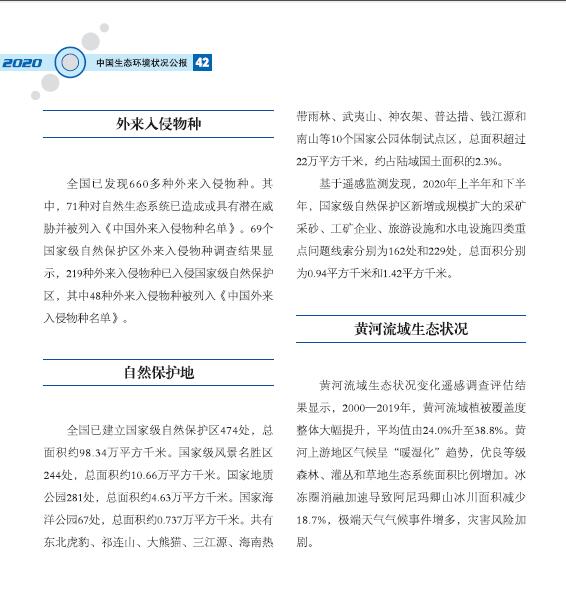 2020 中国生态环境状况公报 42

外来入侵物种

全国已发现660多种外来入侵物种。其中，71种对自然生态系统已造成或具有潜在威胁并被列入《中国外来入侵物种名单》。69个国家级自然保护区外来入侵物种调查结果显示，219种外来入侵物种已入侵国家级自然保护区，其中48种外来入侵物种被列入《中国外来入侵物种名单》。

自然保护地

全国已建立国家级自然保护区474处，总面积约98.34万平方千米。国家级风景名胜区244处，总面积约10.66万平方千米。国家地质公园281处，总面积约4.63万平方千米。国家海洋公园67处，总面积约0.737万平方千米。共有东北虎豹、祁连山、大熊猫、三江源、海南热带雨林、武夷山、神农架、普达措、钱江源和南山等10个国家公园体制试点区，总面积超过22万平方千米，约占陆域国土面积的2.3%。

基于遥感监测发现，2020年上半年和下半年，国家级自然保护区新增或规模扩大的采矿采砂、工矿企业、旅游设施和水电设施四类重点问题线索分别为162处和229处，总面积分别为0.94平方千米和1.42平方千米。

黄河流域生态状况

黄河流域生态状况变化遥感调查评估结果显示，2000—2019年，黄河流域植被覆盖度整体大幅提升，平均值由24.0%升至38.8%。黄河上游地区气候呈“暖湿化”趋势，优良等级森林、灌丛和草地生态系统面积比例增加。冰冻圈消融加速导致阿尼玛卿山冰川面积减少18.7%，极端天气气候事件增多，灾害风险加剧。